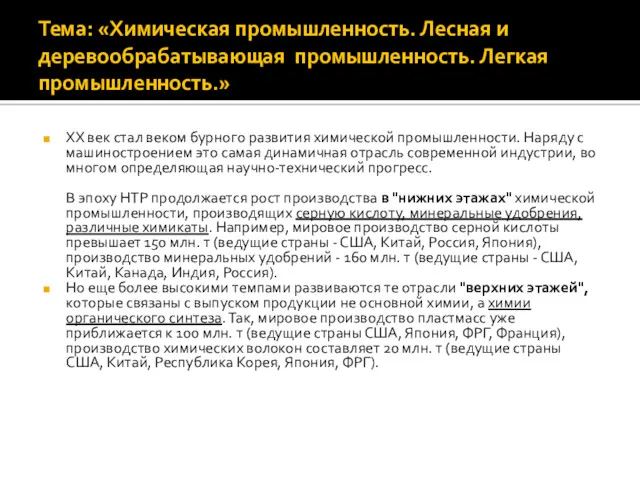 Тема: «Химическая промышленность. Лесная и деревообрабатывающая промышленность. Легкая промышленность.»

XX век стал веком бурного развития химической промышленности. Наряду с машиностроением это самая динамичная отрасль современной индустрии, во многом определяющая научно-технический прогресс.

В эпоху НТР продолжается рост производства в "нижних этажах" химической промышленности, производящих серную кислоту, минеральные удобрения, различные химикаты. Например, мировое производство серной кислоты превышает 150 млн. т (ведущие страны - США, Китай, Россия, Япония), производство минеральных удобрений - 160 млн. т (ведущие страны - США, Китай, Канада, Индия, Россия).

Но еще более высокими темпами развиваются те отрасли "верхних этажей", которые связаны с выпуском продукции не основной химии, а химии органического синтеза. Так, мировое производство пластмасс уже приближается к 100 млн. т (ведущие страны США, Япония, ФРГ, Франция), производство химических волокон составляет 20 млн. т (ведущие страны США, Китай, Республика Корея, Япония, ФРГ).